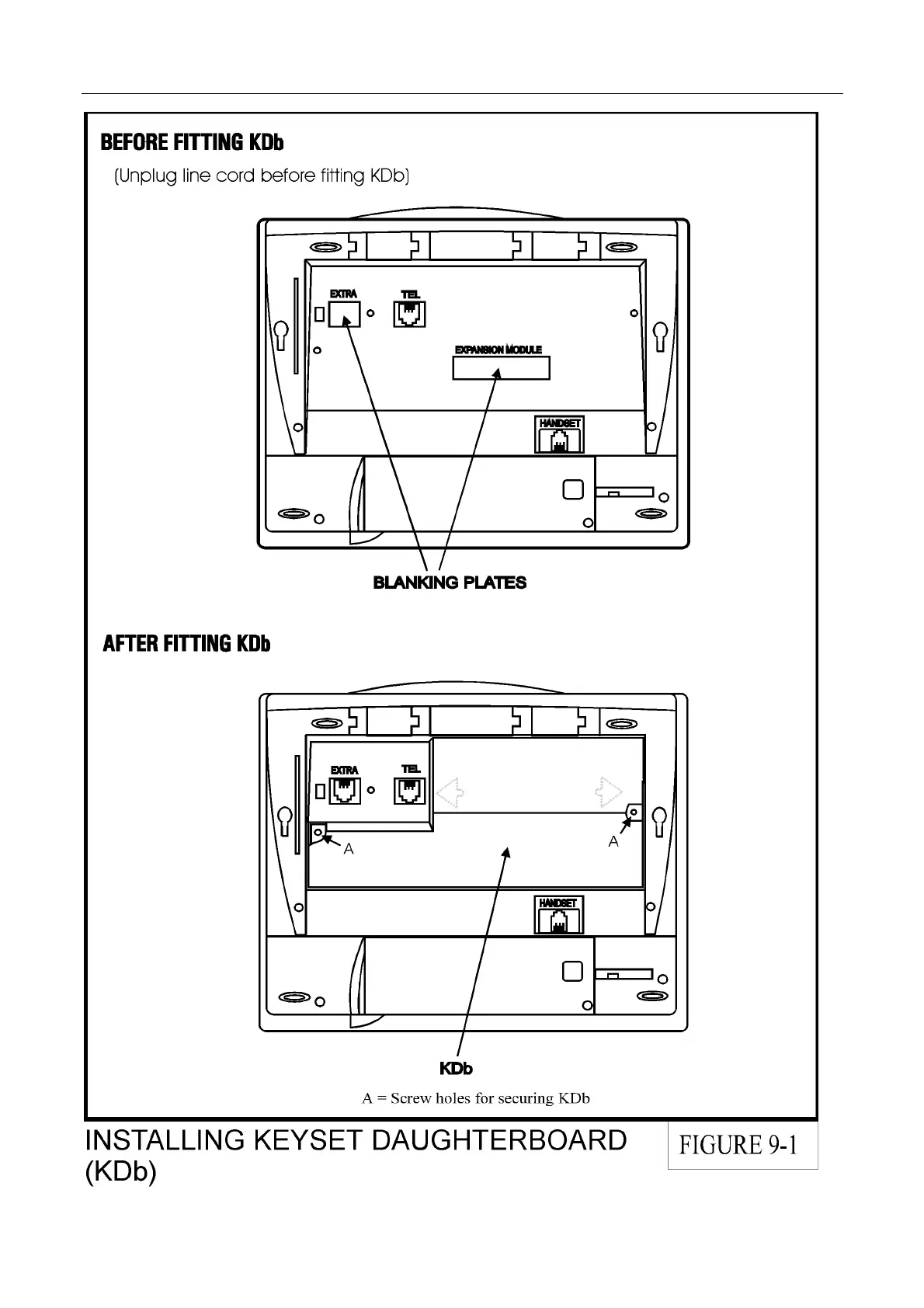 BEFORE FITTING KDb

(Unplug line cord before fitting KDb)

EXTRA

TEL

EXPANSION MODULE

HANDSET

BLANKING PLATES

AFTER FITTING KDb

EXTRA

TEL

A

A

HANDSET

KDb

A = Screw holes for securing KDb

INSTALLING KEYSET DAUGHTERBOARD (KDb)

FIGURE 9-1